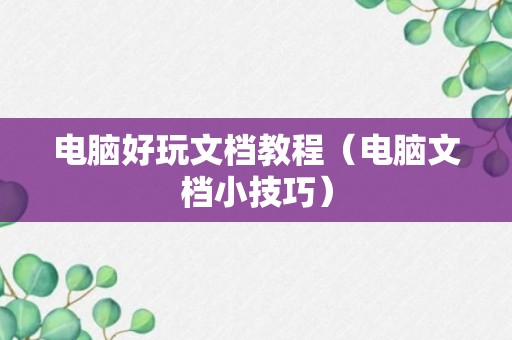 电脑好玩文档教程（电脑文档小技巧）